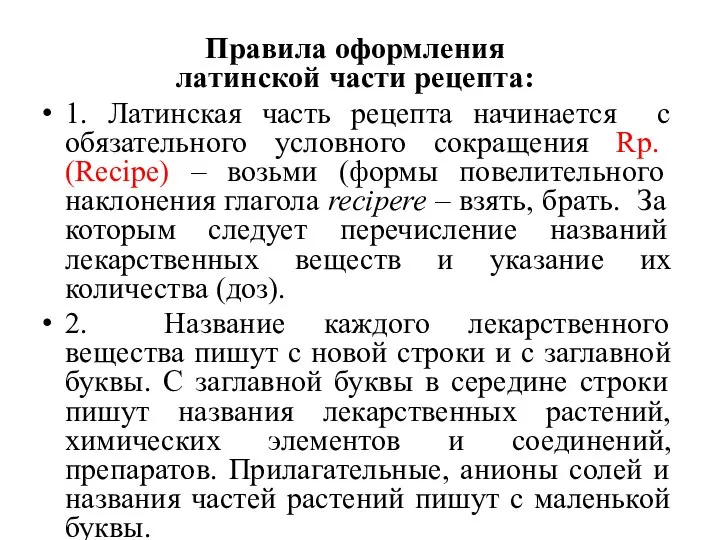 Правила оформления латинской части рецепта:

• 1. Латинская часть рецепта начинается с обязательного условного сокращения Rp. (Recipe) – возьми (формы повелительного наклонения глагола recipere – взять, брать. За которым следует перечисление названий лекарственных веществ и указание их количества (доз).

• 2. Название каждого лекарственного вещества пишут с новой строки и с заглавной буквы. С заглавной буквы в середине строки пишут названия лекарственных растений, химических элементов и соединений, препаратов. Прилагательные, анионы солей и названия частей растений пишут с маленькой буквы.